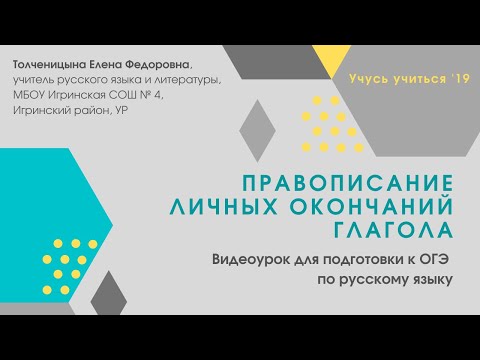 Толченицына Елена Федоровна, учитель русского языка и литературы, МБОУ Игринская СОШ № 4, Игринский район, УР

Учусь учиться '19

ПРАВОПИСАНИЕ ЛИЧНЫХ ОКОНЧАНИЙ ГЛАГОЛА

Видеоурок для подготовки к ОГЭ по русскому языку